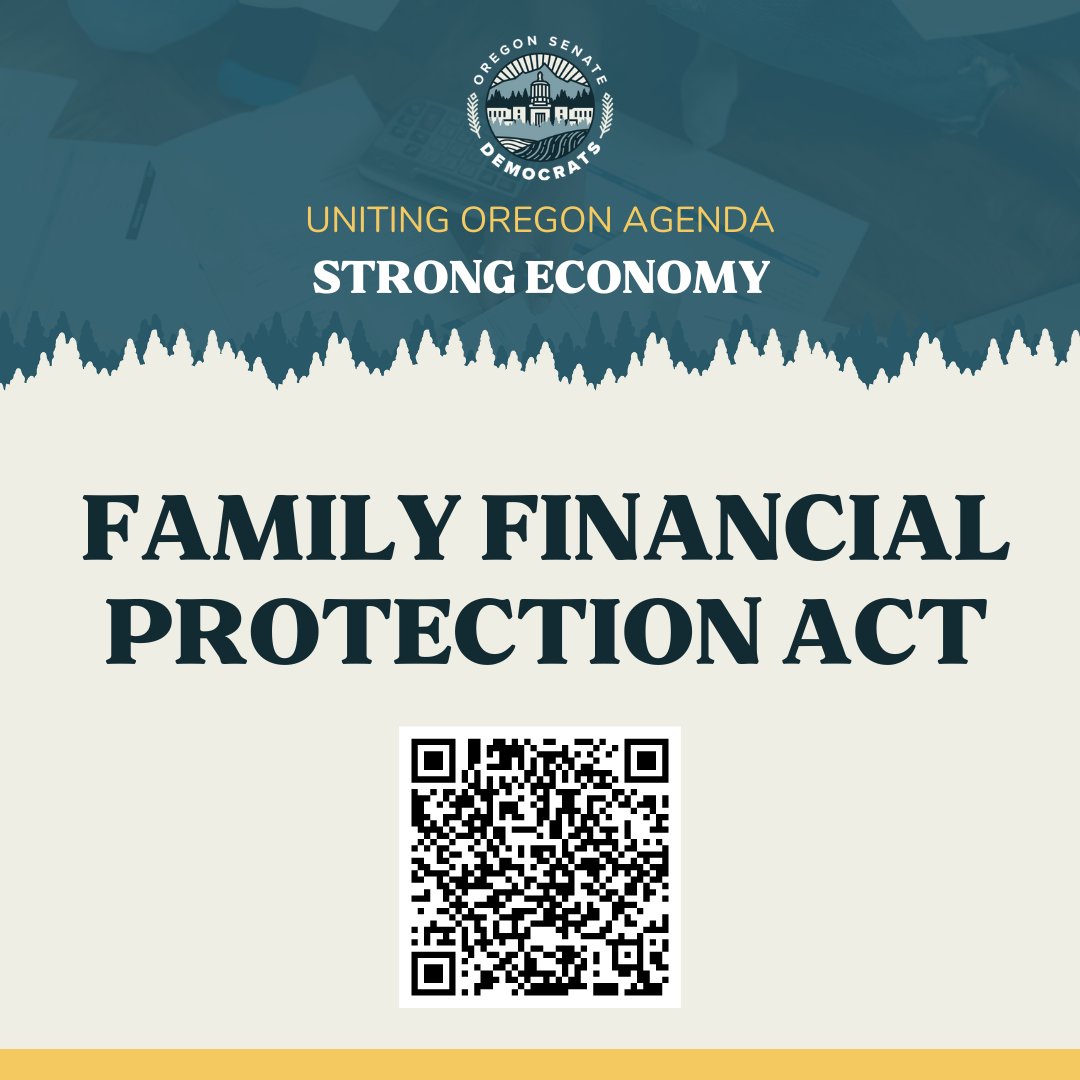 OREGON SENATE DEMOCRATS

UNITING OREGON AGENDA

STRONG ECONOMY

FAMILY FINANCIAL PROTECTION ACT